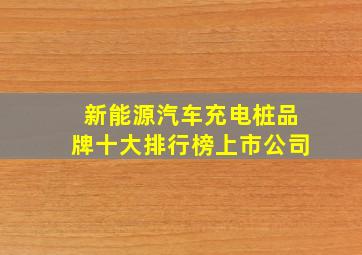 新能源汽车充电桩品牌十大排行榜上市公司